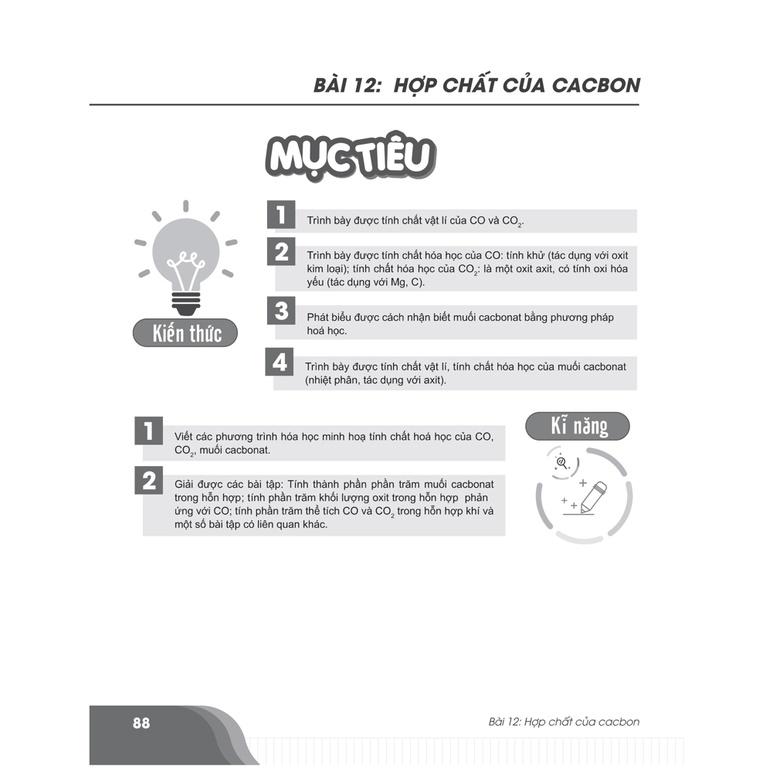 BÀI 12: HỢP CHẤT CỦA CACBON

MỤC TIÊU

Kiến thức

1 Trình bày được tính chất vật lí của CO và $CO_2$.

2 Trình bày được tính chất hóa học của CO: tính khử (tác dụng với oxit kim loại); tính chất hóa học của $CO_2$: là một oxit axit, có tính oxi hóa yếu (tác dụng với Mg, C).

3 Phát biểu được cách nhận biết muối cacbonat bằng phương pháp hoá học.

4 Trình bày được tính chất vật lí, tính chất hóa học của muối cacbonat (nhiệt phân, tác dụng với axit).

Kĩ năng

1 Viết các phương trình hóa học minh hoạ tính chất hoá học của CO, $CO_2$, muối cacbonat.

2 Giải được các bài tập: Tính thành phần phần trăm muối cacbonat trong hỗn hợp; tính phần trăm khối lượng oxit trong hỗn hợp phản ứng với CO; tính phần trăm thể tích CO và $CO_2$ trong hỗn hợp khí và một số bài tập có liên quan khác.

88

Bài 12: Hợp chất của cacbon